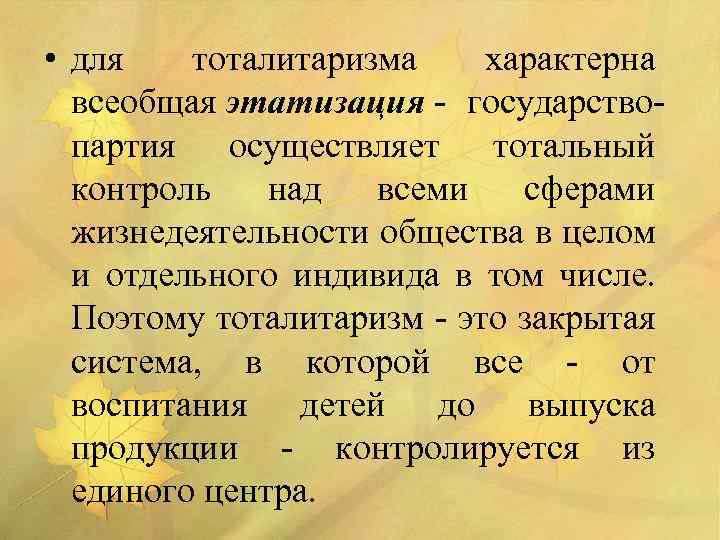 • для тоталитаризма характерна всеобщая этатизация - государство-партия осуществляет тотальный контроль над всеми сферами жизнедеятельности общества в целом и отдельного индивида в том числе. Поэтому тоталитаризм - это закрытая система, в которой все - от воспитания детей до выпуска продукции - контролируется из единого центра.